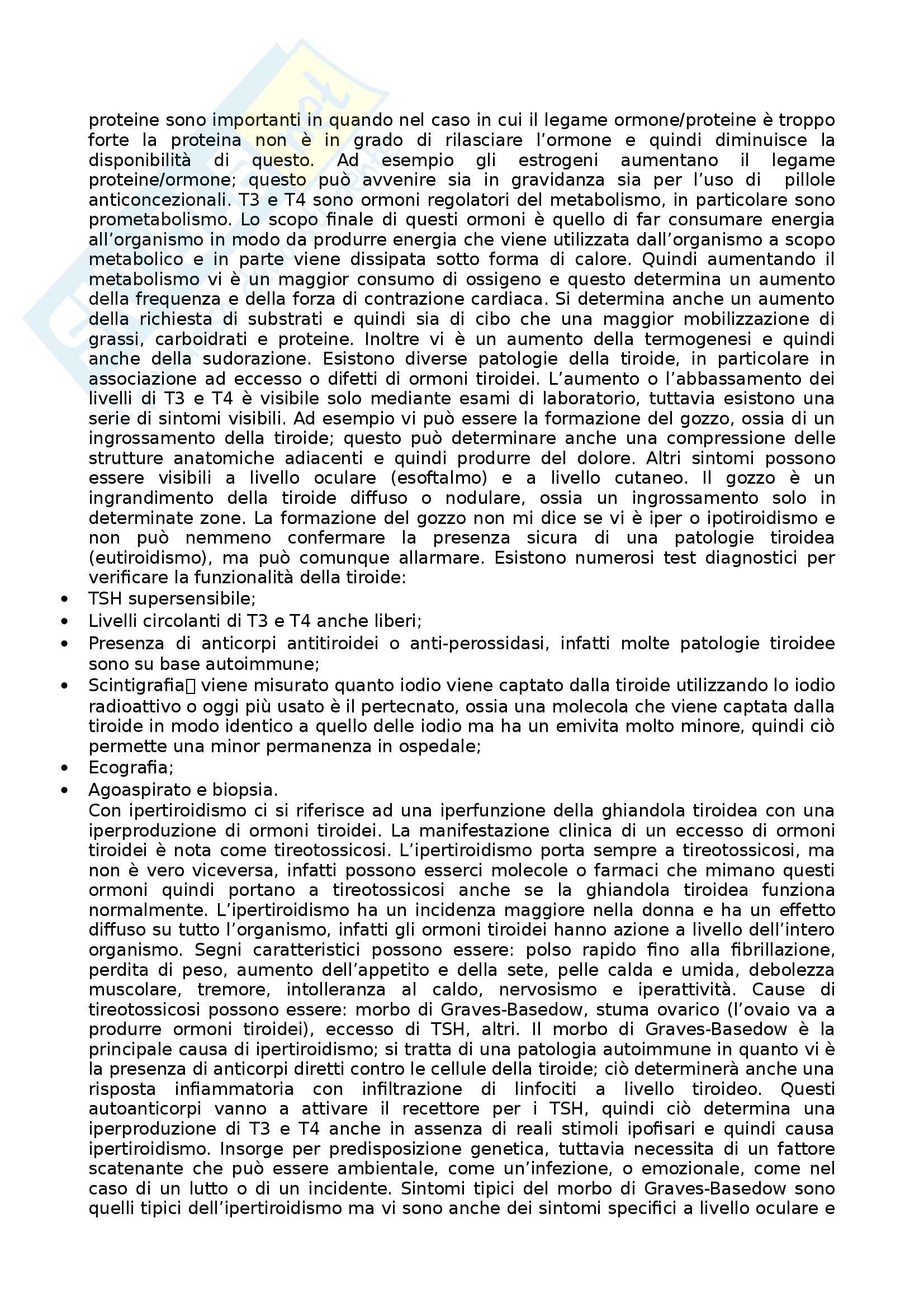 proteine sono importanti in quando nel caso in cui il legame ormone/proteine è troppo forte la proteina non è in grado di rilasciare l'ormone e quindi diminuisce la disponibilità di questo. Ad esempio gli estrogeni aumentano il legame proteine/ormone; questo può avvenire sia in gravidanza sia per l'uso di pillole anticoncezionali. T3 e T4 sono ormoni regolatori del metabolismo, in particolare sono prometabolismo. Lo scopo finale di questi ormoni è quello di far consumare energia all'organismo in modo da produrre energia che viene utilizzata dall'organismo a scopo metabolico e in parte viene dissipata sotto forma di calore. Quindi aumentando il metabolismo vi è un maggior consumo di ossigeno e questo determina un aumento della frequenza e della forza di contrazione cardiaca. Si determina anche un aumento della richiesta di substrati e quindi sia di cibo che una maggior mobilizzazione di grassi, carboidrati e proteine. Inoltre vi è un aumento della termogenesi e quindi anche della sudorazione. Esistono diverse patologie della tiroide, in particolare in associazione ad eccesso o difetti di ormoni tiroidei. L'aumento o l'abbassamento dei livelli di T3 e T4 è visibile solo mediante esami di laboratorio, tuttavia esistono una serie di sintomi visibili. Ad esempio vi può essere la formazione del gozzo, ossia di un ingrossamento della tiroide; questo può determinare anche una compressione delle strutture anatomiche adiacenti e quindi produrre del dolore. Altri sintomi possono essere visibili a livello oculare (esoftalmo) e a livello cutaneo. Il gozzo è un ingrandimento della tiroide diffuso o nodulare, ossia un ingrossamento solo in determinate zone. La formazione del gozzo non mi dice se vi è iper o ipotiroidismo e non può nemmeno confermare la presenza sicura di una patologie tiroidea (eutiroidismo), ma può comunque allarmare. Esistono numerosi test diagnostici per verificare la funzionalità della tiroide:
• TSH supersensibile;
• Livelli circolanti di T3 e T4 anche liberi;
• Presenza di anticorpi antitiroidei o anti-perossidasi, infatti molte patologie tiroidee sono su base autoimmune;
• Scintigrafia viene misurato quanto iodio viene captato dalla tiroide utilizzando lo iodio radioattivo o oggi più usato è il pertecnato, ossia una molecola che viene captata dalla tiroide in modo identico a quello delle iodio ma ha un emivita molto minore, quindi ciò permette una minor permanenza in ospedale;
• Ecografia;
• Agoaspirato e biopsia.
Con ipertiroidismo ci si riferisce ad una iperfunzione della ghiandola tiroidea con una iperproduzione di ormoni tiroidei. La manifestazione clinica di un eccesso di ormoni tiroidei è nota come tireotossicosi. L'ipertiroidismo porta sempre a tireotossicosi, ma non è vero viceversa, infatti possono esserci molecole o farmaci che mimano questi ormoni quindi portano a tireotossicosi anche se la ghiandola tiroidea funziona normalmente. L'ipertiroidismo ha un incidenza maggiore nella donna e ha un effetto diffuso su tutto l'organismo, infatti gli ormoni tiroidei hanno azione a livello dell'intero organismo. Segni caratteristici possono essere: polso rapido fino alla fibrillazione, perdita di peso, aumento dell'appetito e della sete, pelle calda e umida, debolezza muscolare, tremore, intolleranza al caldo, nervosismo e iperattività. Cause di tireotossicosi possono essere: morbo di Graves-Basedow, stuma ovarico (l'ovaio va a produrre ormoni tiroidei), eccesso di TSH, altri. Il morbo di Graves-Basedow è la principale causa di ipertiroidismo; si tratta di una patologia autoimmune in quanto vi è la presenza di anticorpi diretti contro le cellule della tiroide; ciò determinerà anche una risposta infiammatoria con infiltrazione di linfociti a livello tiroideo. Questi autoanticorpi vanno a attivare il recettore per i TSH, quindi ciò determina una iperproduzione di T3 e T4 anche in assenza di reali stimoli ipofisari e quindi causa ipertiroidismo. Insorge per predisposizione genetica, tuttavia necessita di un fattore scatenante che può essere ambientale, come un'infezione, o emozionale, come nel caso di un lutto o di un incidente. Sintomi tipici del morbo di Graves-Basedow sono quelli tipici dell'ipertiroidismo ma vi sono anche dei sintomi specifici a livello oculare e